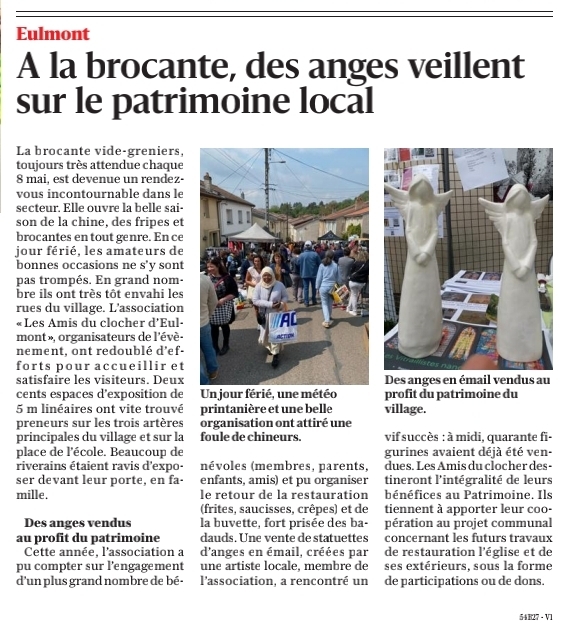 Eulmont

A la brocante, des anges veillent sur le patrimoine local

La brocante vide-greniers, toujours très attendue chaque 8 mai, est devenue un rendez-vous incontournable dans le secteur. Elle ouvre la belle saison de la chine, des fripes et brocantes en tout genre. En ce jour férié, les amateurs de bonnes occasions ne s'y sont pas trompés. En grand nombre ils ont très tôt envahi les rues du village. L'association « Les Amis du clocher d'Eulmont », organisateurs de l'évènement, ont redoublé d'efforts pour accueillir et satisfaire les visiteurs. Deux cents espaces d'exposition de 5 m linéaires ont vite trouvé preneurs sur les trois artères principales du village et sur la place de l'école. Beaucoup de riverains étaient ravis d'exposer devant leur porte, en famille.

Des anges vendus au profit du patrimoine

Cette année, l'association a pu compter sur l'engagement d'un plus grand nombre de bénévoles (membres, parents, enfants, amis) et pu organiser le retour de la restauration (frites, saucisses, crêpes) et de la buvette, fort prisée des badauds. Une vente de statuettes d'anges en émail, créées par une artiste locale, membre de l'association, a rencontré un vif succès : à midi, quarante figurines avaient déjà été vendues. Les Amis du clocher destineront l'intégralité de leurs bénéfices au Patrimoine. Ils tiennent à apporter leur coopération au projet communal concernant les futurs travaux de restauration l'église et de ses extérieurs, sous la forme de participations ou de dons.

AC
ACTION

Un jour férié, une météo printanière et une belle organisation ont attiré une foule de chineurs.

Des anges en émail vendus au profit du patrimoine du village.

54E27 - V1